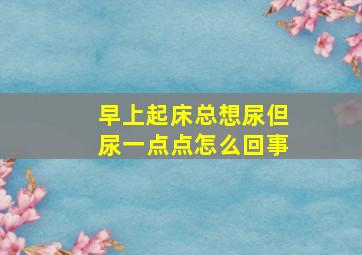 早上起床总想尿但尿一点点怎么回事